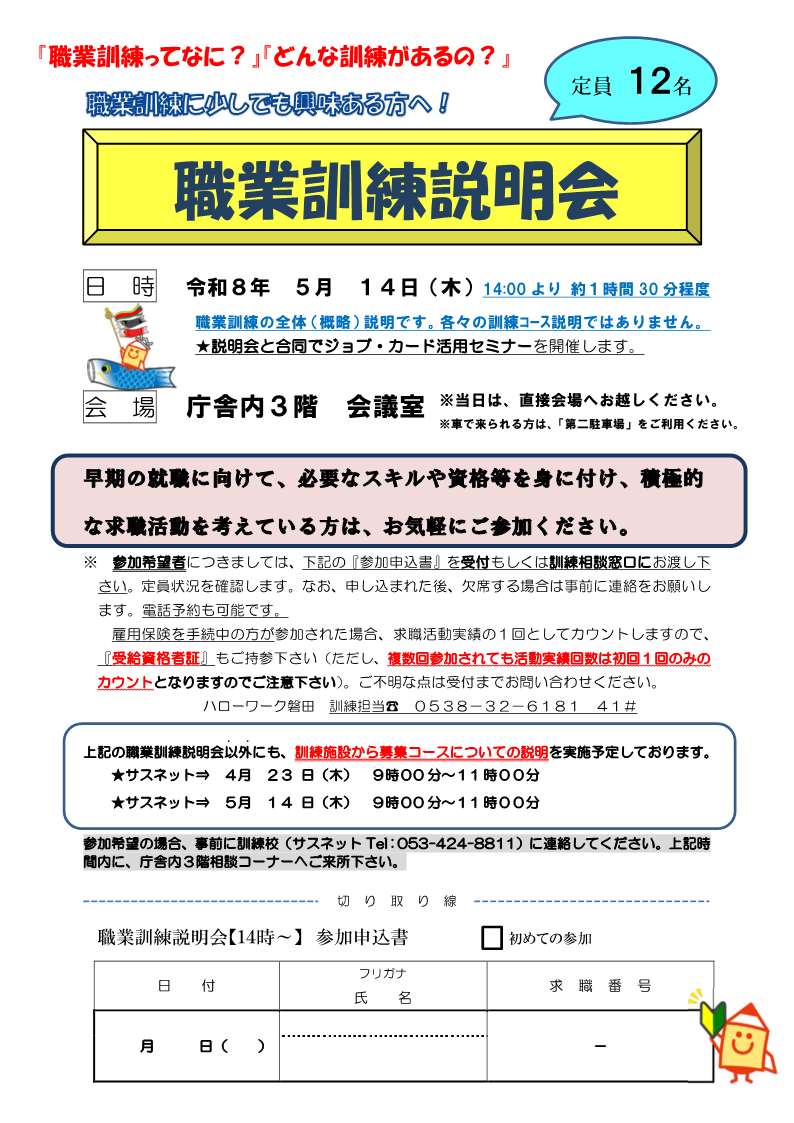 『職業訓練ってなに？』『どんな訓練があるの？』

定員 12名

職業訓練に少しでも興味ある方へ！

職業訓練説明会

日 時　令和８年　５月　１４日（木）14:00 より 約１時間 30 分程度

職業訓練の全体（概略）説明です。各々の訓練コース説明ではありません。

★説明会と合同でジョブ・カード活用セミナーを開催します。

会 場　庁舎内３階　会議室　※当日は、直接会場へお越しください。

※車で来られる方は、「第二駐車場」をご利用ください。

早期の就職に向けて、必要なスキルや資格等を身に付け、積極的な求職活動を考えている方は、お気軽にご参加ください。

※　参加希望者につきましては、下記の『参加申込書』を受付もしくは訓練相談窓口にお渡し下さい。定員状況を確認します。なお、申し込まれた後、欠席する場合は事前に連絡をお願いします。電話予約も可能です。

雇用保険を手続中の方が参加された場合、求職活動実績の１回としてカウントしますので、『受給資格者証』もご持参下さい（ただし、複数回参加されても活動実績回数は初回１回のみのカウントとなりますのでご注意下さい）。ご不明な点は受付までお問い合わせください。

ハローワーク磐田　訓練担当☎　０５３８－３２－６１８１　４１＃

上記の職業訓練説明会以外にも、訓練施設から募集コースについての説明を実施予定しております。

★サスネット⇒　４月　２３ 日（木）　９時００分～１１時００分

★サスネット⇒　５月　１４ 日（木）　９時００分～１１時００分

参加希望の場合、事前に訓練校（サスネット Tel：053-424-8811）に連絡してください。上記時間内に、庁舎内３階相談コーナーへご来所下さい。

切 り 取 り 線

職業訓練説明会【14時～】 参加申込書　初めての参加

| 日　付 | フリガナ 氏　名 | 求 職 番 号 |
|---|---|---|
| 月　　日（　） | | － |